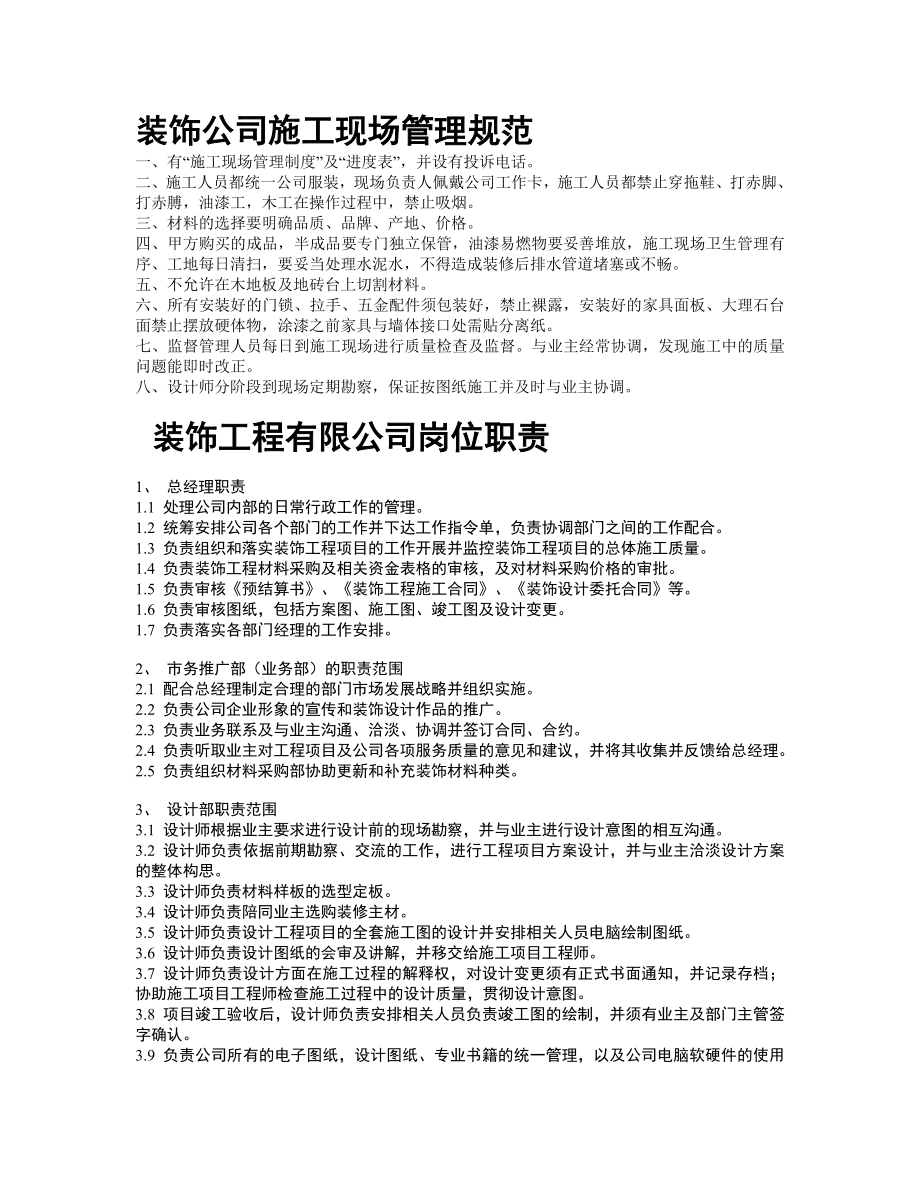 装饰公司施工现场管理规范

一、有“施工现场管理制度”及“进度表”，并设有投诉电话。
二、施工人员都统一公司服装，现场负责人佩戴公司工作卡，施工人员都禁止穿拖鞋、打赤脚、打赤膊，油漆工，木工在操作过程中，禁止吸烟。
三、材料的选择要明确品质、品牌、产地、价格。
四、甲方购买的成品，半成品要专门独立保管，油漆易燃物要妥善堆放，施工现场卫生管理有序、工地每日清扫，要妥当处理水泥水，不得造成装修后排水管道堵塞或不畅。
五、不允许在木地板及地砖台上切割材料。
六、所有安装好的门锁、拉手、五金配件须包装好，禁止裸露，安装好的家具面板、大理石台面禁止摆放硬体物，涂漆之前家具与墙体接口处需贴分离纸。
七、监督管理人员每日到施工现场进行质量检查及监督。与业主经常协调，发现施工中的质量问题能即时改正。
八、设计师分阶段到现场定期勘察，保证按图纸施工并及时与业主协调。

装饰工程有限公司岗位职责

1、 总经理职责
1.1 处理公司内部的日常行政工作的管理。
1.2 统筹安排公司各个部门的工作并下达工作指令单，负责协调部门之间的工作配合。
1.3 负责组织和落实装饰工程项目的工作开展并监控装饰工程项目的总体施工质量。
1.4 负责装饰工程材料采购及相关资金表格的审核，及对材料采购价格的审批。
1.5 负责审核《预结算书》、《装饰工程施工合同》、《装饰设计委托合同》等。
1.6 负责审核图纸，包括方案图、施工图、竣工图及设计变更。
1.7 负责落实各部门经理的工作安排。

2、 市务推广部（业务部）的职责范围
2.1 配合总经理制定合理的部门市场发展战略并组织实施。
2.2 负责公司企业形象的宣传和装饰设计作品的推广。
2.3 负责业务联系及与业主沟通、洽淡、协调并签订合同、合约。
2.4 负责听取业主对工程项目及公司各项服务质量的意见和建议，并将其收集并反馈给总经理。
2.5 负责组织材料采购部协助更新和补充装饰材料种类。

3、 设计部职责范围
3.1 设计师根据业主要求进行设计前的现场勘察，并与业主进行设计意图的相互沟通。
3.2 设计师负责依据前期勘察、交流的工作，进行工程项目方案设计，并与业主洽淡设计方案的整体构思。
3.3 设计师负责材料样板的选型定板。
3.4 设计师负责陪同业主选购装修主材。
3.5 设计师负责设计工程项目的全套施工图的设计并安排相关人员电脑绘制图纸。
3.6 设计师负责设计图纸的会审及讲解，并移交给施工项目工程师。
3.7 设计师负责设计方面在施工过程的解释权，对设计变更须有正式书面通知，并记录存档；协助施工项目工程师检查施工过程中的设计质量，贯彻设计意图。
3.8 项目竣工验收后，设计师负责安排相关人员负责竣工图的绘制，并须有业主及部门主管签字确认。
3.9 负责公司所有的电子图纸，设计图纸、专业书籍的统一管理，以及公司电脑软硬件的使用